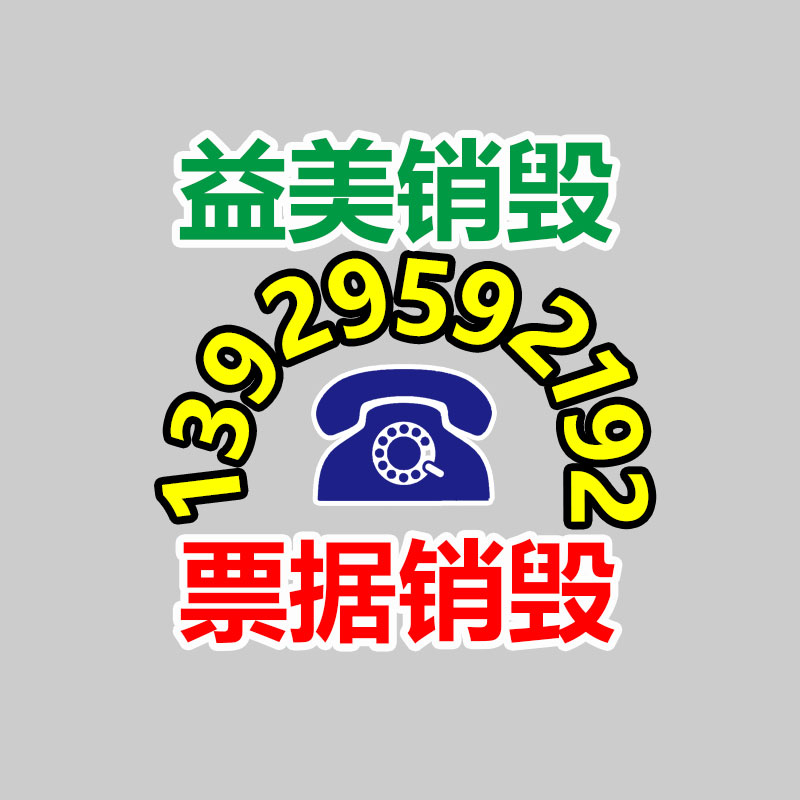 益美销毁

13929592192

票据销毁